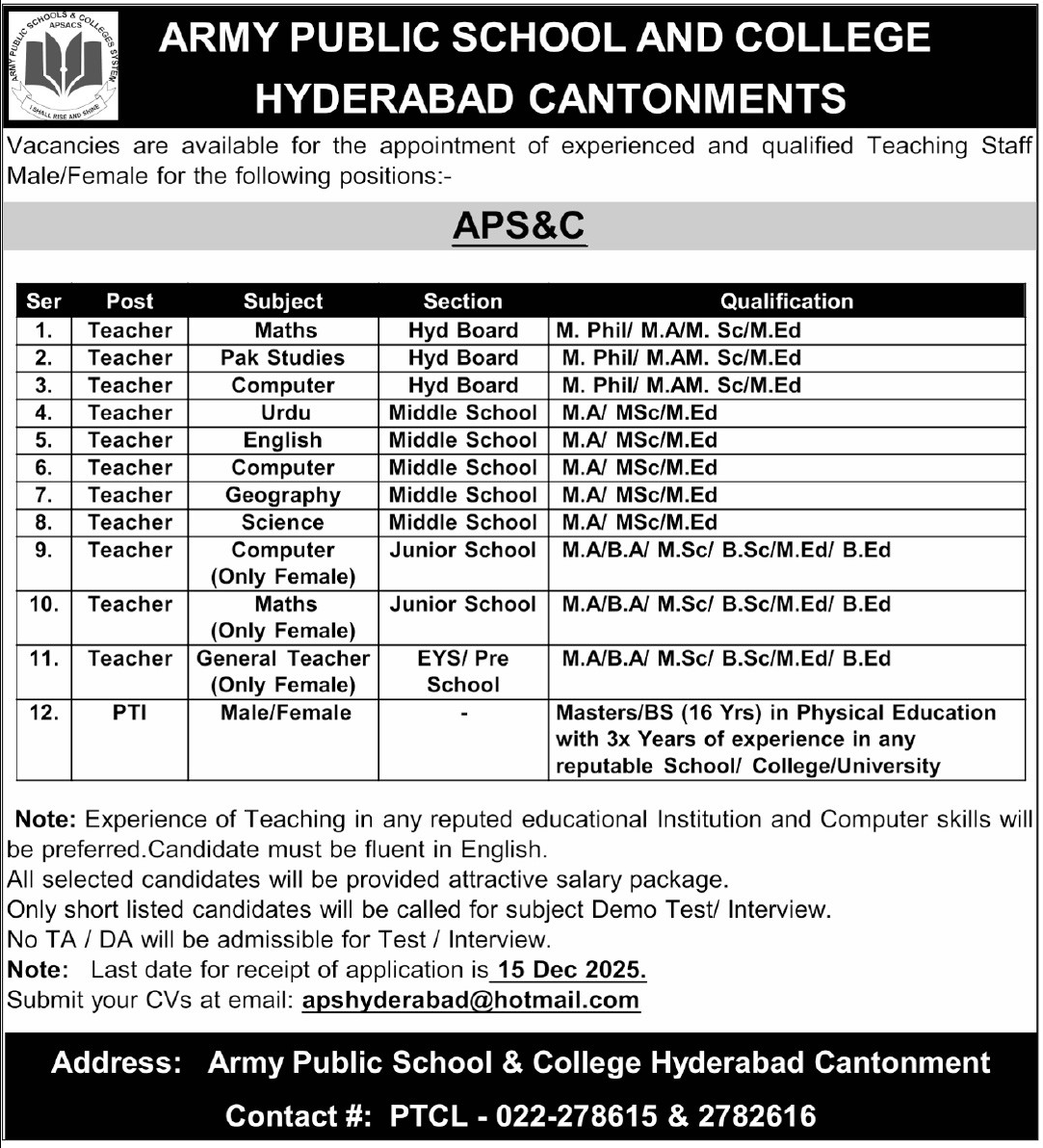 ARMY PUBLIC SCHOOLS & COLLEGES SYSTEM
APSACS
I SHALL RISE AND SHINE

ARMY PUBLIC SCHOOL AND COLLEGE HYDERABAD CANTONMENTS

Vacancies are available for the appointment of experienced and qualified Teaching Staff Male/Female for the following positions:-

APS&C

| Ser | Post | Subject | Section | Qualification |
|---|---|---|---|---|
| 1. | Teacher | Maths | Hyd Board | M. Phil/ M.A/M. Sc/M.Ed |
| 2. | Teacher | Pak Studies | Hyd Board | M. Phil/ M.AM. Sc/M.Ed |
| 3. | Teacher | Computer | Hyd Board | M. Phil/ M.AM. Sc/M.Ed |
| 4. | Teacher | Urdu | Middle School | M.A/ MSc/M.Ed |
| 5. | Teacher | English | Middle School | M.A/ MSc/M.Ed |
| 6. | Teacher | Computer | Middle School | M.A/ MSc/M.Ed |
| 7. | Teacher | Geography | Middle School | M.A/ MSc/M.Ed |
| 8. | Teacher | Science | Middle School | M.A/ MSc/M.Ed |
| 9. | Teacher | Computer (Only Female) | Junior School | M.A/B.A/ M.Sc/ B.Sc/M.Ed/ B.Ed |
| 10. | Teacher | Maths (Only Female) | Junior School | M.A/B.A/ M.Sc/ B.Sc/M.Ed/ B.Ed |
| 11. | Teacher | General Teacher (Only Female) | EYS/ Pre School | M.A/B.A/ M.Sc/ B.Sc/M.Ed/ B.Ed |
| 12. | PTI | Male/Female | - | Masters/BS (16 Yrs) in Physical Education with 3x Years of experience in any reputable School/ College/University |

Note: Experience of Teaching in any reputed educational Institution and Computer skills will be preferred.Candidate must be fluent in English.
All selected candidates will be provided attractive salary package.
Only short listed candidates will be called for subject Demo Test/ Interview.
No TA / DA will be admissible for Test / Interview.
Note: Last date for receipt of application is 15 Dec 2025.
Submit your CVs at email: apshyderabad@hotmail.com

Address: Army Public School & College Hyderabad Cantonment

Contact #: PTCL - 022-278615 & 2782616